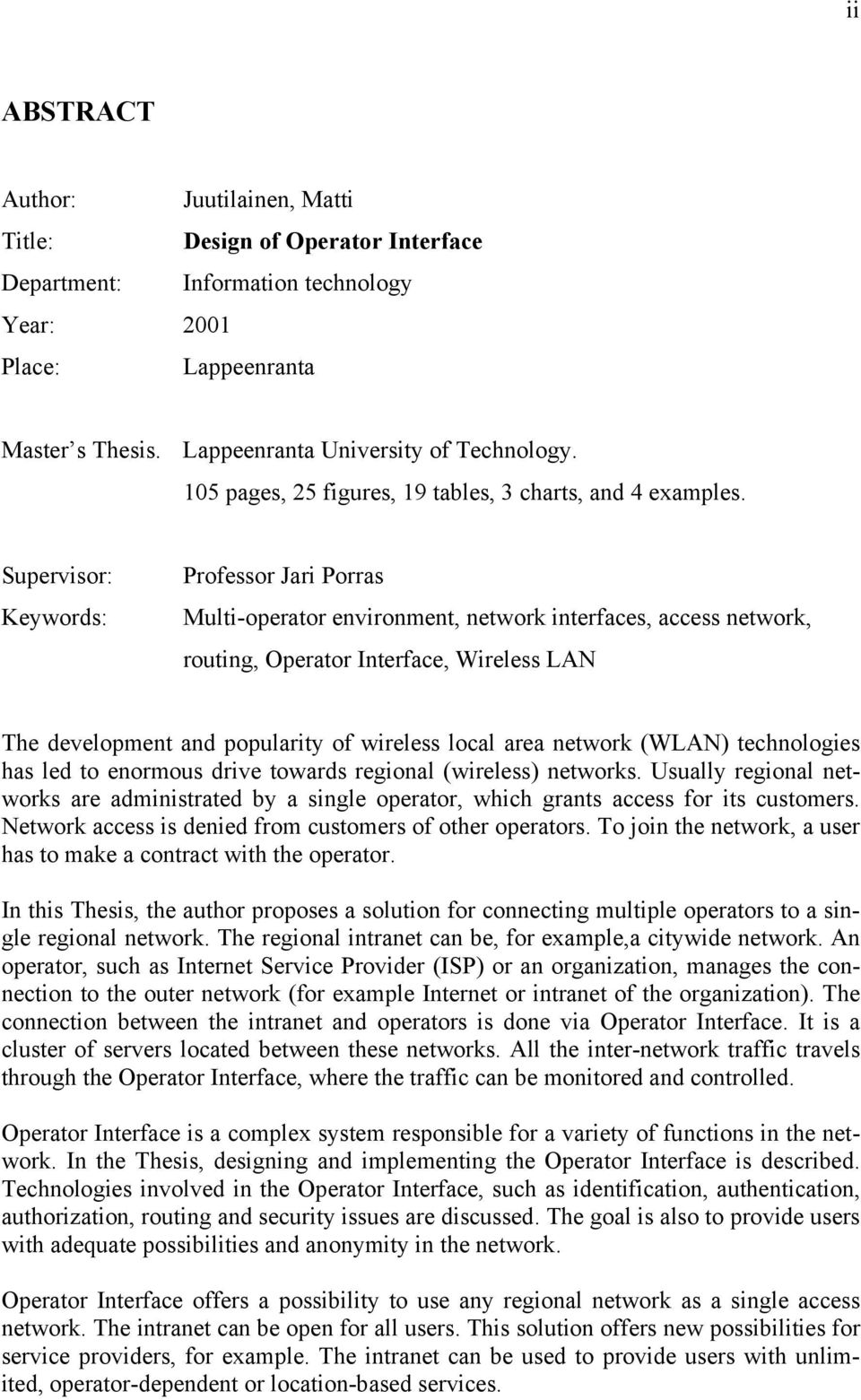 ii

ABSTRACT

Author: Juutilainen, Matti
Title: Design of Operator Interface
Department: Information technology
Year: 2001
Place: Lappeenranta

Master s Thesis. Lappeenranta University of Technology.
105 pages, 25 figures, 19 tables, 3 charts, and 4 examples.

Supervisor: Professor Jari Porras
Keywords: Multi-operator environment, network interfaces, access network, routing, Operator Interface, Wireless LAN

The development and popularity of wireless local area network (WLAN) technologies has led to enormous drive towards regional (wireless) networks. Usually regional networks are administrated by a single operator, which grants access for its customers. Network access is denied from customers of other operators. To join the network, a user has to make a contract with the operator.

In this Thesis, the author proposes a solution for connecting multiple operators to a single regional network. The regional intranet can be, for example,a citywide network. An operator, such as Internet Service Provider (ISP) or an organization, manages the connection to the outer network (for example Internet or intranet of the organization). The connection between the intranet and operators is done via Operator Interface. It is a cluster of servers located between these networks. All the inter-network traffic travels through the Operator Interface, where the traffic can be monitored and controlled.

Operator Interface is a complex system responsible for a variety of functions in the network. In the Thesis, designing and implementing the Operator Interface is described. Technologies involved in the Operator Interface, such as identification, authentication, authorization, routing and security issues are discussed. The goal is also to provide users with adequate possibilities and anonymity in the network.

Operator Interface offers a possibility to use any regional network as a single access network. The intranet can be open for all users. This solution offers new possibilities for service providers, for example. The intranet can be used to provide users with unlimited, operator-dependent or location-based services.